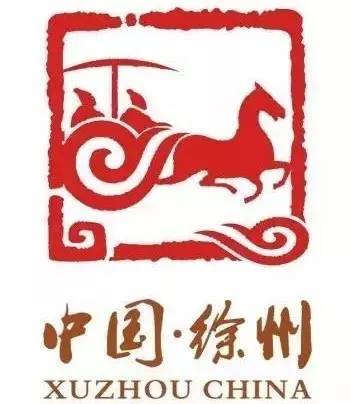 中国·徐州
XUZHOU CHINA